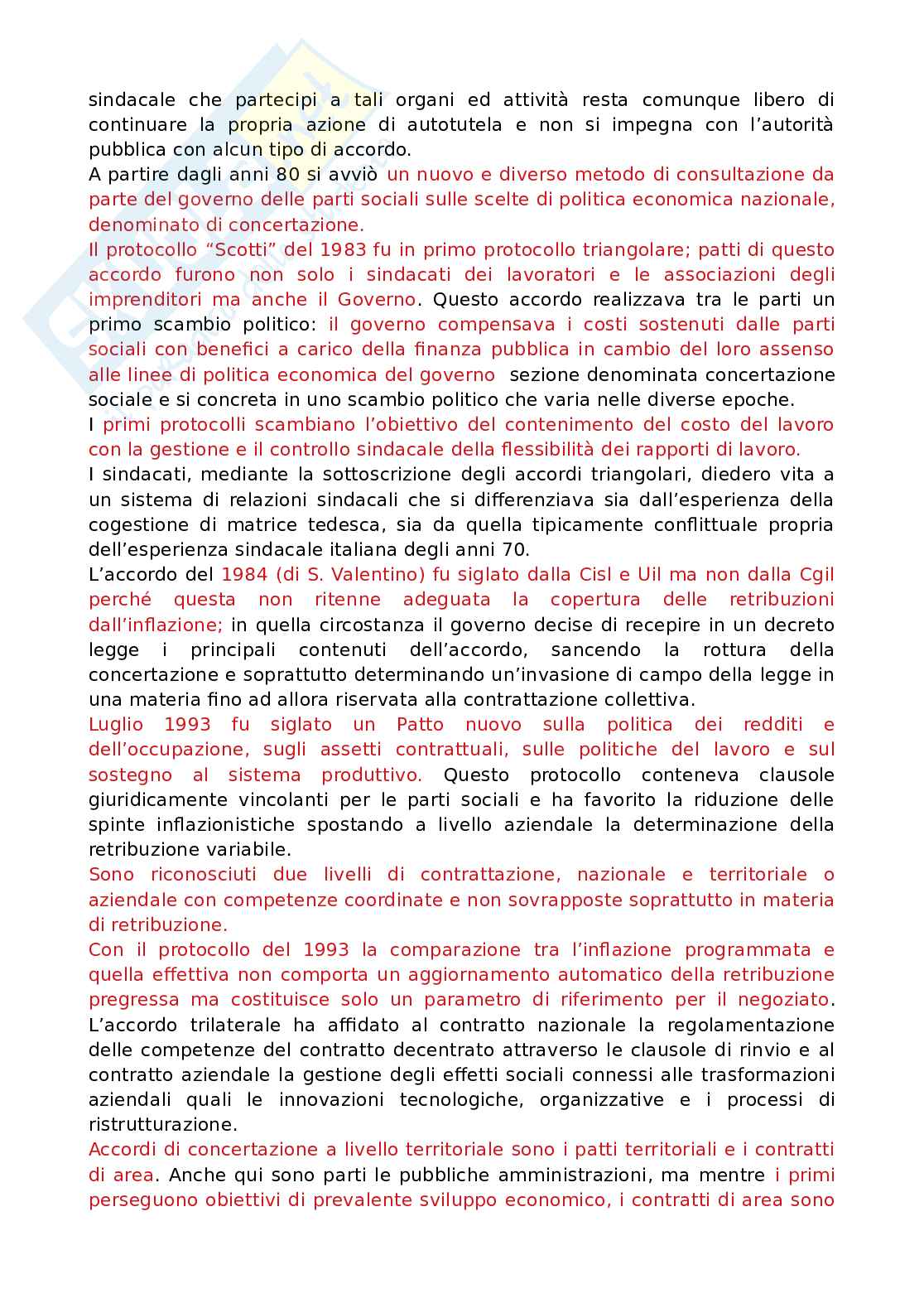 sindacale che partecipi a tali organi ed attività resta comunque libero di continuare la propria azione di autotutela e non si impegna con l'autorità pubblica con alcun tipo di accordo.
A partire dagli anni 80 si avviò un nuovo e diverso metodo di consultazione da parte del governo delle parti sociali sulle scelte di politica economica nazionale, denominato di concertazione.
Il protocollo "Scotti" del 1983 fu in primo protocollo triangolare; patti di questo accordo furono non solo i sindacati dei lavoratori e le associazioni degli imprenditori ma anche il Governo. Questo accordo realizzava tra le parti un primo scambio politico: il governo compensava i costi sostenuti dalle parti sociali con benefici a carico della finanza pubblica in cambio del loro assenso alle linee di politica economica del governo sezione denominata concertazione sociale e si concreta in uno scambio politico che varia nelle diverse epoche.
I primi protocolli scambiano l'obiettivo del contenimento del costo del lavoro con la gestione e il controllo sindacale della flessibilità dei rapporti di lavoro.
I sindacati, mediante la sottoscrizione degli accordi triangolari, diedero vita a un sistema di relazioni sindacali che si differenziava sia dall'esperienza della cogestione di matrice tedesca, sia da quella tipicamente conflittuale propria dell'esperienza sindacale italiana degli anni 70.
L'accordo del 1984 (di S. Valentino) fu siglato dalla Cisl e Uil ma non dalla Cgil perché questa non ritenne adeguata la copertura delle retribuzioni dall'inflazione; in quella circostanza il governo decise di recepire in un decreto legge i principali contenuti dell'accordo, sancendo la rottura della concertazione e soprattutto determinando un'invasione di campo della legge in una materia fino ad allora riservata alla contrattazione collettiva.
Luglio 1993 fu siglato un Patto nuovo sulla politica dei redditi e dell'occupazione, sugli assetti contrattuali, sulle politiche del lavoro e sul sostegno al sistema produttivo. Questo protocollo conteneva clausole giuridicamente vincolanti per le parti sociali e ha favorito la riduzione delle spinte inflazionistiche spostando a livello aziendale la determinazione della retribuzione variabile.
Sono riconosciuti due livelli di contrattazione, nazionale e territoriale o aziendale con competenze coordinate e non sovrapposte soprattutto in materia di retribuzione.
Con il protocollo del 1993 la comparazione tra l'inflazione programmata e quella effettiva non comporta un aggiornamento automatico della retribuzione pregressa ma costituisce solo un parametro di riferimento per il negoziato. L'accordo trilaterale ha affidato al contratto nazionale la regolamentazione delle competenze del contratto decentrato attraverso le clausole di rinvio e al contratto aziendale la gestione degli effetti sociali connessi alle trasformazioni aziendali quali le innovazioni tecnologiche, organizzative e i processi di ristrutturazione.
Accordi di concertazione a livello territoriale sono i patti territoriali e i contratti di area. Anche qui sono parti le pubbliche amministrazioni, ma mentre i primi perseguono obiettivi di prevalente sviluppo economico, i contratti di area sono